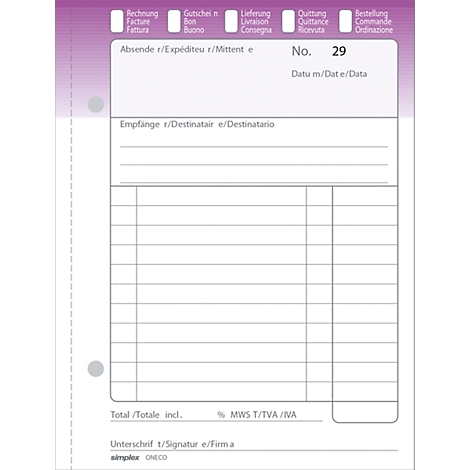 Rechnung
Facture
Fattura

Gutschei n
Bon
Buono

Lieferung
Livraison
Consegna

Quittung
Quittance
Ricevuta

Bestellung
Commande
Ordinazione

Absende r/Expéditeu r/Mittent e

No. 29

Datu m/Dat e/Data

Empfänge r/Destinatair e/Destinatario

Total /Totale incl. % MWS T/TVA /IVA

Unterschrif t/Signatur e/Firm a

simplex ONECO